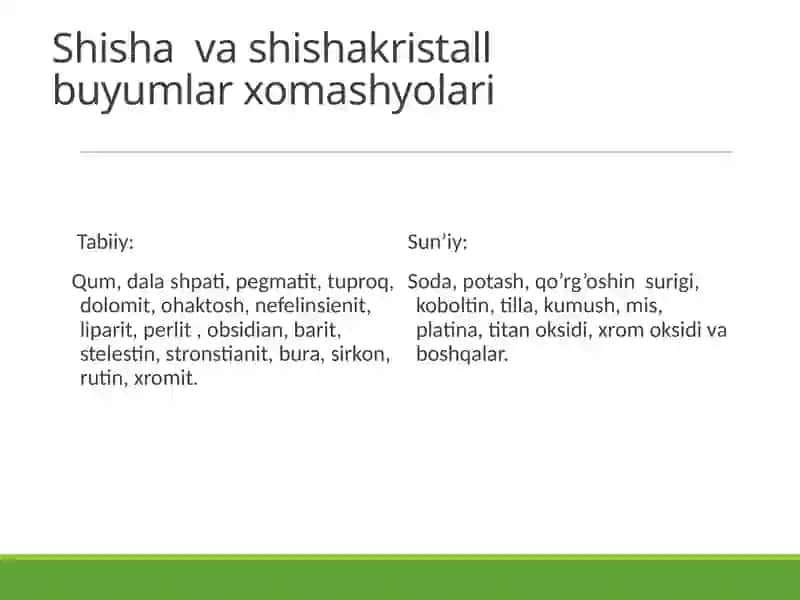 Shisha va shishakristall buyumlar xomashyolari

Tabiiy:

Qum, dala shpati, pegmatit, tuproq, dolomit, ohaktosh, nefelinsienit, liparit, perlit , obsidian, barit, stelestin, stronstianit, bura, sirkon, rutin, xromit.

Sun’iy:

Soda, potash, qo’rg’oshin surigi, koboltin, tilla, kumush, mis, platina, titan oksidi, xrom oksidi va boshqalar.